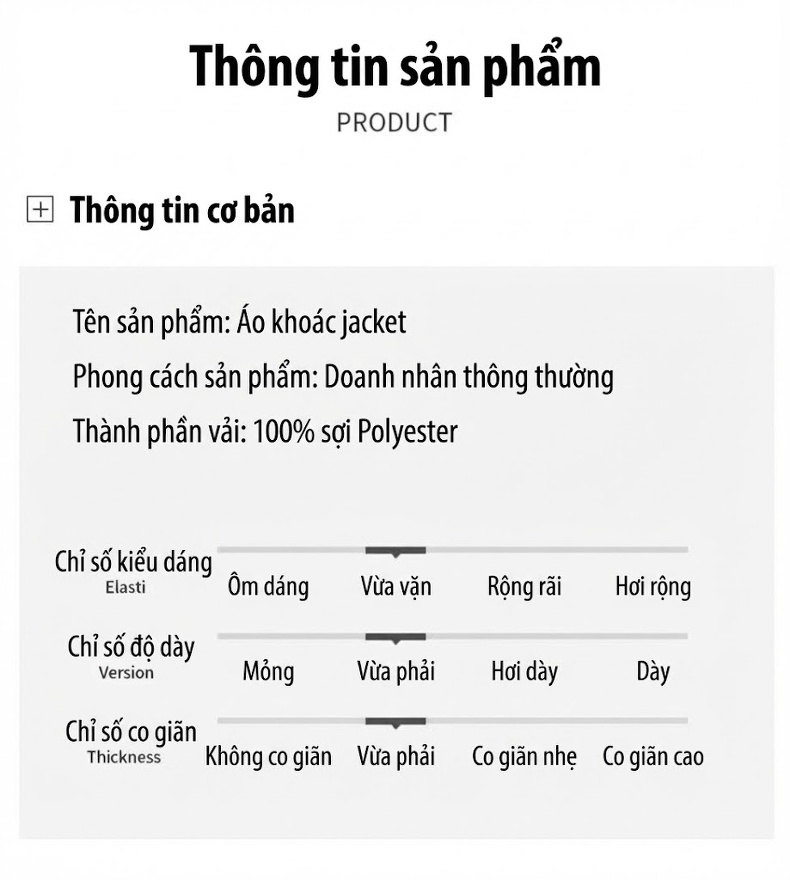 Thông tin sản phẩm
PRODUCT

Thông tin cơ bản

Tên sản phẩm: Áo khoác jacket

Phong cách sản phẩm: Doanh nhân thông thường

Thành phần vải: 100% sợi Polyester

Chỉ số kiểu dáng
Elasti
Ôm dáng Vừa vặn Rộng rãi Hơi rộng

Chỉ số độ dày
Version
Mỏng Vừa phải Hơi dày Dày

Chỉ số co giãn
Thickness
Không co giãn Vừa phải Co giãn nhẹ Co giãn cao